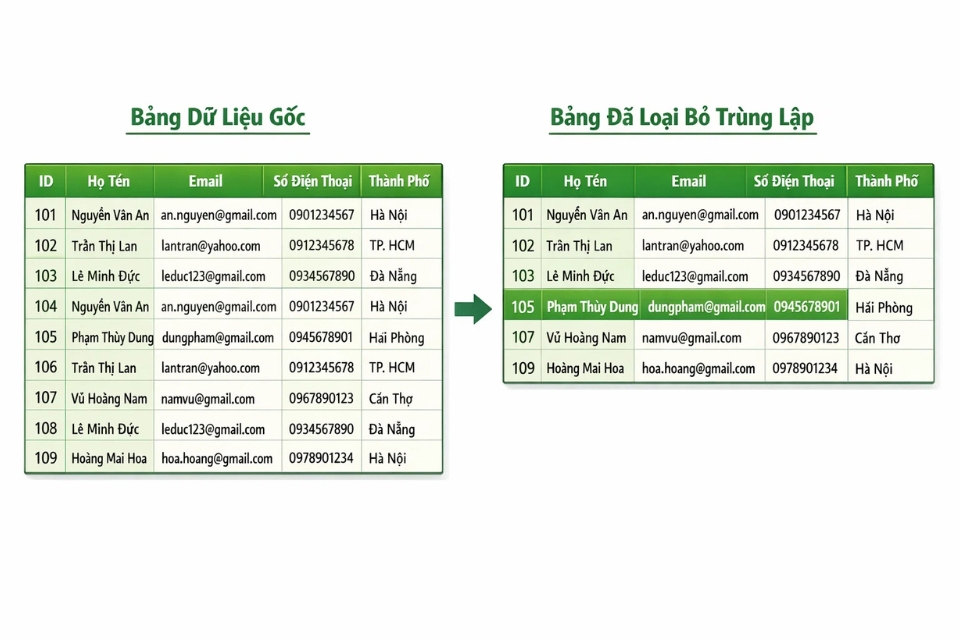 Bảng Dữ Liệu Gốc

| ID | Họ Tên | Email | Số Điện Thoại | Thành Phố |
|---|---|---|---|---|
| 101 | Nguyễn Văn An | an.nguyen@gmail.com | 0901234567 | Hà Nội |
| 102 | Trần Thị Lan | lantran@yahoo.com | 0912345678 | TP. HCM |
| 103 | Lê Minh Đức | leduc123@gmail.com | 0934567890 | Đà Nẵng |
| 104 | Nguyễn Văn An | an.nguyen@gmail.com | 0901234567 | Hà Nội |
| 105 | Phạm Thùy Dung | dungpham@gmail.com | 0945678901 | Hai Phòng |
| 106 | Trần Thị Lan | lantran@yahoo.com | 0912345678 | TP. HCM |
| 107 | Vũ Hoàng Nam | namvu@gmail.com | 0967890123 | Cần Thợ |
| 108 | Lê Minh Đức | leduc123@gmail.com | 0934567890 | Đà Nẵng |
| 109 | Hoàng Mai Hoa | hoa.hoang@gmail.com | 0978901234 | Hà Nội |

Bảng Đã Loại Bỏ Trùng Lập

| ID | Họ Tên | Email | Số Điện Thoại | Thành Phố |
|---|---|---|---|---|
| 101 | Nguyễn Văn An | an.nguyen@gmail.com | 0901234567 | Hà Nội |
| 102 | Trần Thị Lan | lantran@yahoo.com | 0912345678 | TP. HCM |
| 103 | Lê Minh Đức | leduc123@gmail.com | 0934567890 | Đà Nẵng |
| 105 | Phạm Thùy Dung | dungpham@gmail.com | 0945678901 | Hải Phòng |
| 107 | Vũ Hoàng Nam | namvu@gmail.com | 0967890123 | Cần Thơ |
| 109 | Hoàng Mai Hoa | hoa.hoang@gmail.com | 0978901234 | Hà Nội |